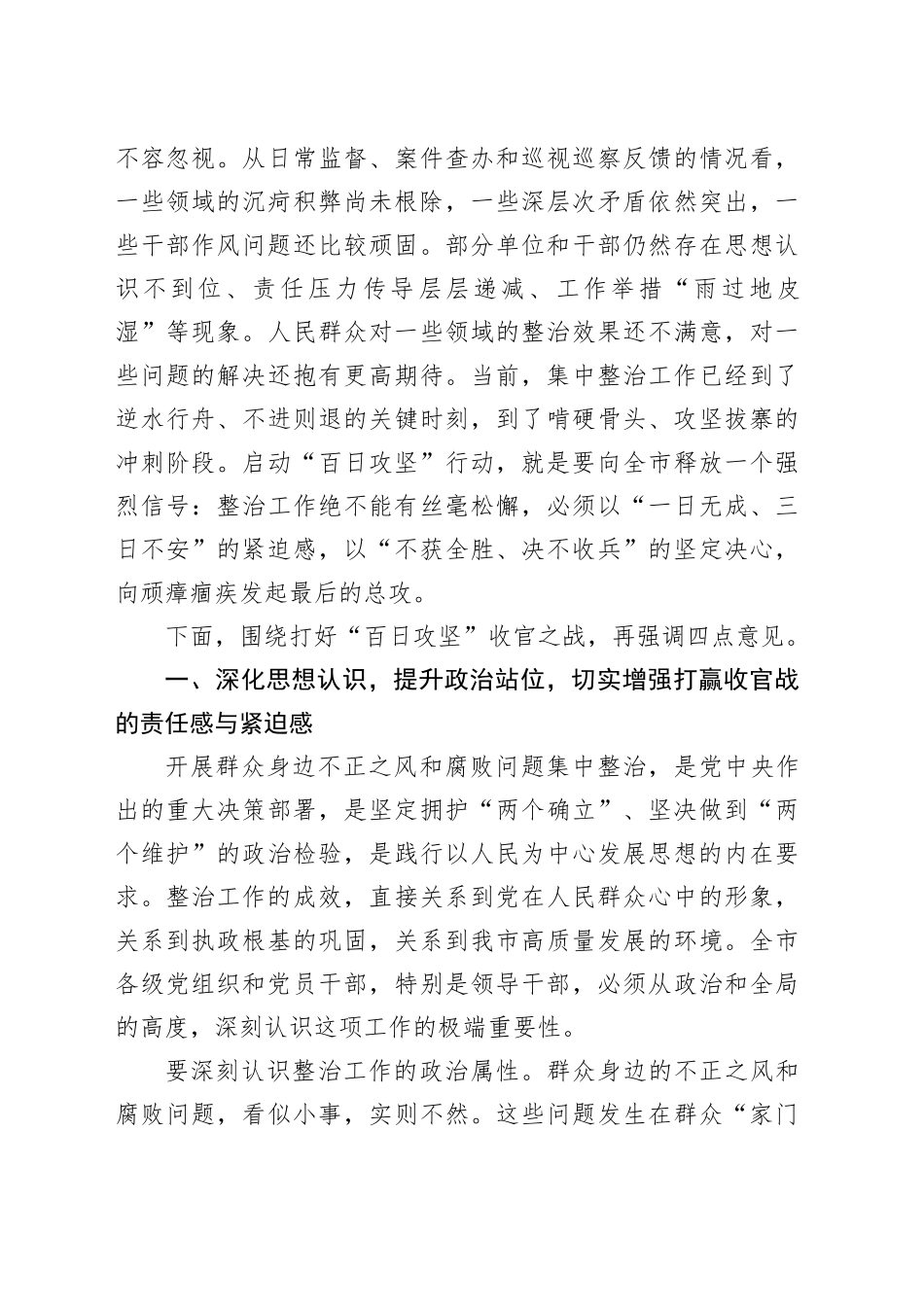 不容忽视。从日常监督、案件查办和巡视巡察反馈的情况看，一些领域的沉疴积弊尚未根除，一些深层次矛盾依然突出，一些干部作风问题还比较顽固。部分单位和干部仍然存在思想认识不到位、责任压力传导层层递减、工作举措“雨过地皮湿”等现象。人民群众对一些领域的整治效果还不满意，对一些问题的解决还抱有更高期待。当前，集中整治工作已经到了逆水行舟、不进则退的关键时刻，到了啃硬骨头、攻坚拔寨的冲刺阶段。启动“百日攻坚”行动，就是要向全市释放一个强烈信号：整治工作绝不能有丝毫松懈，必须以“一日无成、三日不安”的紧迫感，以“不获全胜、决不收兵”的坚定决心，向顽瘴痼疾发起最后的总攻。

下面，围绕打好“百日攻坚”收官之战，再强调四点意见。

一、深化思想认识，提升政治站位，切实增强打赢收官战的责任感与紧迫感

开展群众身边不正之风和腐败问题集中整治，是党中央作出的重大决策部署，是坚定拥护“两个确立”、坚决做到“两个维护”的政治检验，是践行以人民为中心发展思想的内在要求。整治工作的成效，直接关系到党在人民群众心中的形象，关系到执政根基的巩固，关系到我市高质量发展的环境。全市各级党组织和党员干部，特别是领导干部，必须从政治和全局的高度，深刻认识这项工作的极端重要性。

要深刻认识整治工作的政治属性。群众身边的不正之风和腐败问题，看似小事，实则不然。这些问题发生在群众“家门